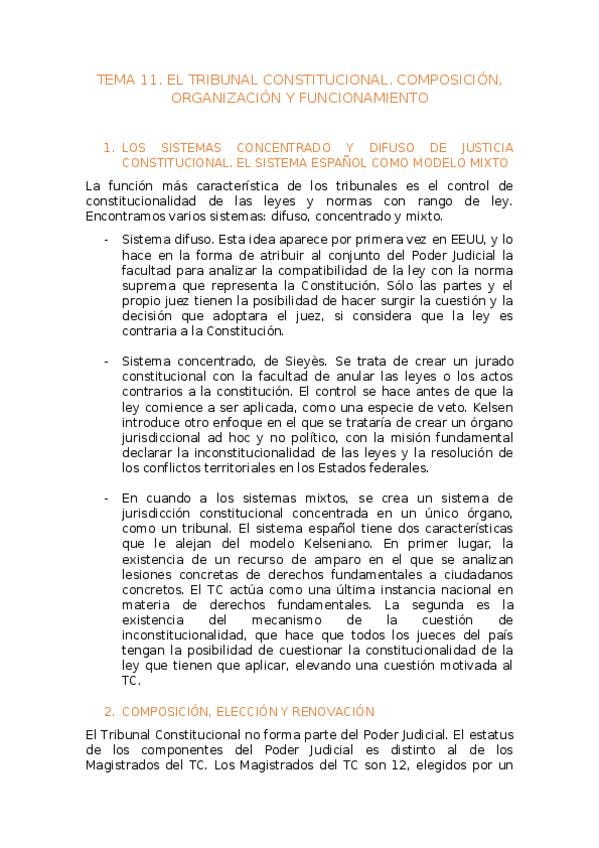 TEMA 11. EL TRIBUNAL CONSTITUCIONAL. COMPOSICIÓN, ORGANIZACIÓN Y FUNCIONAMIENTO

1. LOS SISTEMAS CONCENTRADO Y DIFUSO DE JUSTICIA CONSTITUCIONAL. EL SISTEMA ESPAÑOL COMO MODELO MIXTO

La función más característica de los tribunales es el control de constitucionalidad de las leyes y normas con rango de ley. Encontramos varios sistemas: difuso, concentrado y mixto.

- Sistema difuso. Esta idea aparece por primera vez en EEUU, y lo hace en la forma de atribuir al conjunto del Poder Judicial la facultad para analizar la compatibilidad de la ley con la norma suprema que representa la Constitución. Sólo las partes y el propio juez tienen la posibilidad de hacer surgir la cuestión y la decisión que adoptara el juez, si considera que la ley es contraria a la Constitución.

- Sistema concentrado, de Sieyès. Se trata de crear un jurado constitucional con la facultad de anular las leyes o los actos contrarios a la constitución. El control se hace antes de que la ley comience a ser aplicada, como una especie de veto. Kelsen introduce otro enfoque en el que se trataría de crear un órgano jurisdiccional ad hoc y no político, con la misión fundamental declarar la inconstitucionalidad de las leyes y la resolución de los conflictos territoriales en los Estados federales.

- En cuando a los sistemas mixtos, se crea un sistema de jurisdicción constitucional concentrada en un único órgano, como un tribunal. El sistema español tiene dos características que le alejan del modelo Kelseniano. En primer lugar, la existencia de un recurso de amparo en el que se analizan lesiones concretas de derechos fundamentales a ciudadanos concretos. El TC actúa como una última instancia nacional en materia de derechos fundamentales. La segunda es la existencia del mecanismo de la cuestión de inconstitucionalidad, que hace que todos los jueces del país tengan la posibilidad de cuestionar la constitucionalidad de la ley que tienen que aplicar, elevando una cuestión motivada al TC.

2. COMPOSICIÓN, ELECCIÓN Y RENOVACIÓN

El Tribunal Constitucional no forma parte del Poder Judicial. El estatus de los componentes del Poder Judicial es distinto al de los Magistrados del TC. Los Magistrados del TC son 12, elegidos por un